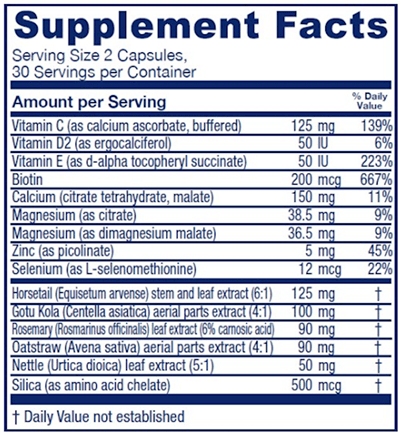 Supplement Facts

Serving Size 2 Capsules,
30 Servings per Container

| Amount per Serving | | % Daily Value |
|---|---|---|
| Vitamin C (as calcium ascorbate, buffered) | 125 mg | 139% |
| Vitamin D2 (as ergocalciferol) | 50 IU | 6% |
| Vitamin E (as d-alpha tocopheryl succinate) | 50 IU | 223% |
| Biotin | 200 mcg | 667% |
| Calcium (citrate tetrahydrate, malate) | 150 mg | 11% |
| Magnesium (as citrate) | 38.5 mg | 9% |
| Magnesium (as dimagnesium malate) | 36.5 mg | 9% |
| Zinc (as picolinate) | 5 mg | 45% |
| Selenium (as L-selenomethionine) | 12 mcg | 22% |
| Horsetail (Equisetum arvense) stem and leaf extract (6:1) | 125 mg | † |
| Gotu Kola (Centella asiatica) aerial parts extract (4:1) | 100 mg | † |
| Rosemary (Rosmarinus officinalis) leaf extract (6% carnosic acid) | 90 mg | † |
| Oatstraw (Avena sativa) aerial parts extract (4:1) | 90 mg | † |
| Nettle (Urtica dioica) leaf extract (5:1) | 50 mg | † |
| Silica (as amino acid chelate) | 500 mcg | † |

† Daily Value not established